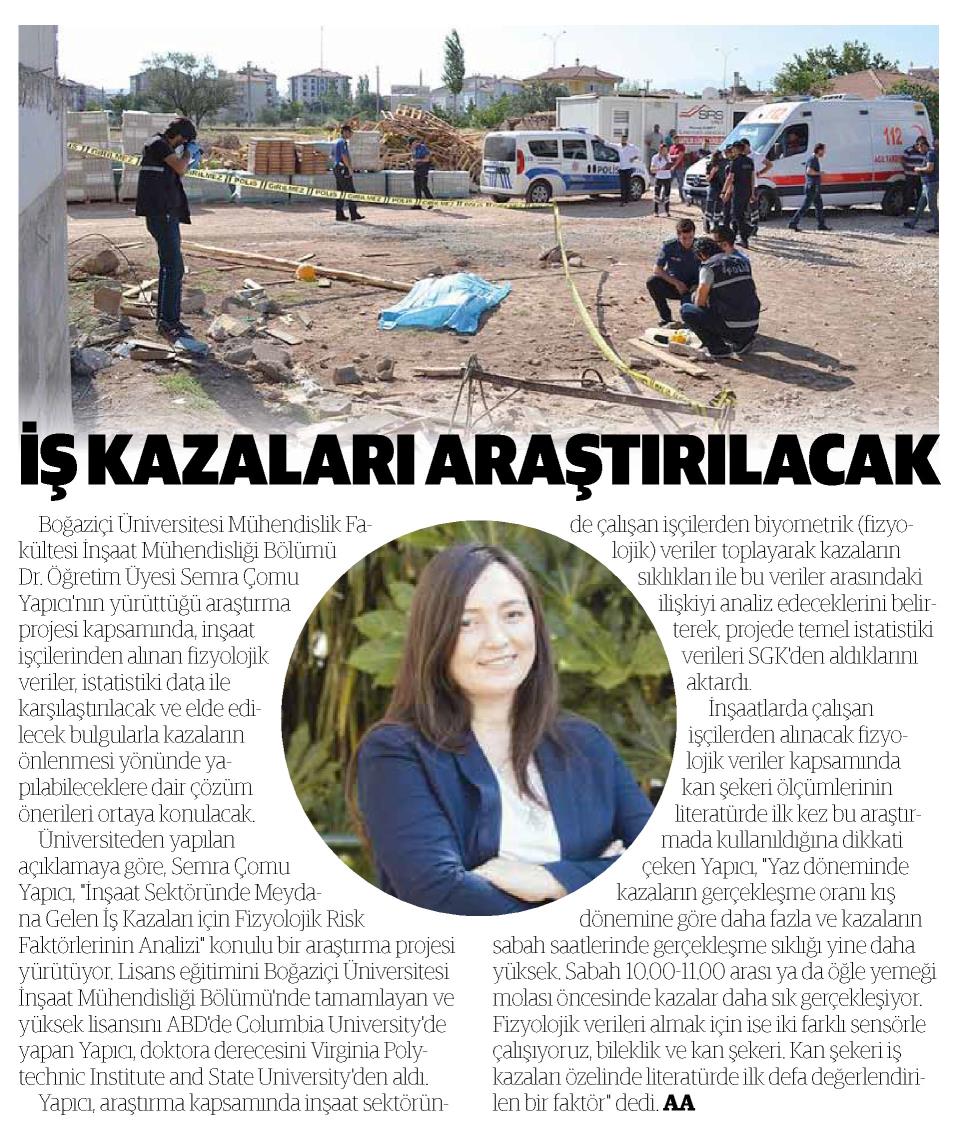 İŞ KAZALARI ARAŞTIRILACAK

Boğaziçi Üniversitesi Mühendislik Fakültesi İnşaat Mühendisliği Bölümü Dr. Öğretim Üyesi Semra Çomu Yapıcı'nın yürüttüğü araştırma projesi kapsamında, inşaat işçilerinden alınan fizyolojik veriler, istatistiki data ile karşılaştırılacak ve elde edilecek bulgularla kazaların önlenmesi yönünde yapılabileceklere dair çözüm önerileri ortaya konulacak.

Üniversiteden yapılan açıklamaya göre, Semra Çomu Yapıcı, "İnşaat Sektöründe Meydana Gelen İş Kazaları için Fizyolojik Risk Faktörlerinin Analizi" konulu bir araştırma projesi yürütüyor. Lisans eğitimini Boğaziçi Üniversitesi İnşaat Mühendisliği Bölümü'nde tamamlayan ve yüksek lisansını ABD'de Columbia University'de yapan Yapıcı, doktora derecesini Virginia Polytechnic Institute and State University'den aldı.

Yapıcı, araştırma kapsamında inşaat sektöründe çalışan işçilerden biyometrik (fizyolojik) veriler toplayarak kazaların sıklıkları ile bu veriler arasındaki ilişkiyi analiz edeceklerini belirterek, projede temel istatistiki verileri SGK'den aldıklarını aktardı.

İnşaatlarda çalışan işçilerden alınacak fizyolojik veriler kapsamında kan şekeri ölçümlerinin literatürde ilk kez bu araştırmada kullanıldığına dikkati çeken Yapıcı, "Yaz döneminde kazaların gerçekleşme oranı kış dönemine göre daha fazla ve kazaların sabah saatlerinde gerçekleşme sıklığı yine daha yüksek. Sabah 10.00-11.00 arası ya da öğle yemeği molası öncesinde kazalar daha sık gerçekleşiyor. Fizyolojik verileri almak için ise iki farklı sensörle çalışıyoruz, bileklik ve kan şekeri. Kan şekeri iş kazaları özelinde literatürde ilk defa değerlendirilen bir faktör" dedi. AA